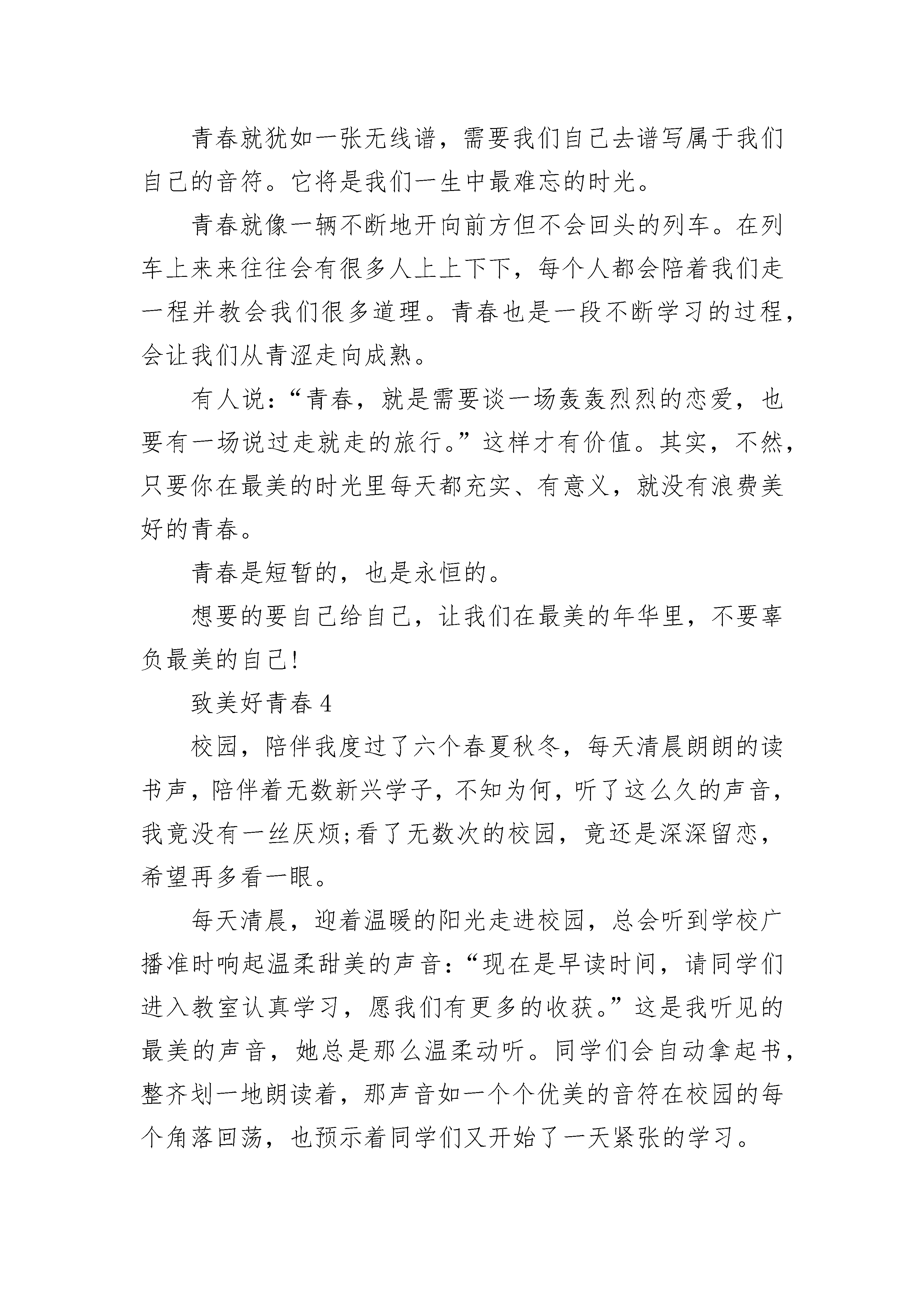 青春就犹如一张无线谱，需要我们自己去谱写属于我们自己的音符。它将是我们一生中最难忘的时光。

青春就像一辆不断地开向前方但不会回头的列车。在列车上来来往往会有很多人上上下下，每个人都会陪着我们走一程并教会我们很多道理。青春也是一段不断学习的过程，会让我们从青涩走向成熟。

有人说：“青春，就是需要谈一场轰轰烈烈的恋爱，也要有一场说过走就走的旅行。”这样才有价值。其实，不然，只要你在最美的时光里每天都充实、有意义，就没有浪费美好的青春。

青春是短暂的，也是永恒的。

想要的要自己给自己，让我们在最美的年华里，不要辜负最美的自己!

致美好青春 4

校园，陪伴我度过了六个春夏秋冬，每天清晨朗朗的读书声，陪伴着无数新兴学子，不知为何，听了这么久的声音，我竟没有一丝厌烦;看了无数次的校园，竟还是深深留恋，希望再多看一眼。

每天清晨，迎着温暖的阳光走进校园，总会听到学校广播准时响起温柔甜美的声音：“现在是早读时间，请同学们进入教室认真学习，愿我们有更多的收获。”这是我听见的最美的声音，她总是那么温柔动听。同学们会自动拿起书，整齐划一地朗读着，那声音如一个个优美的音符在校园的每个角落回荡，也预示着同学们又开始了一天紧张的学习。